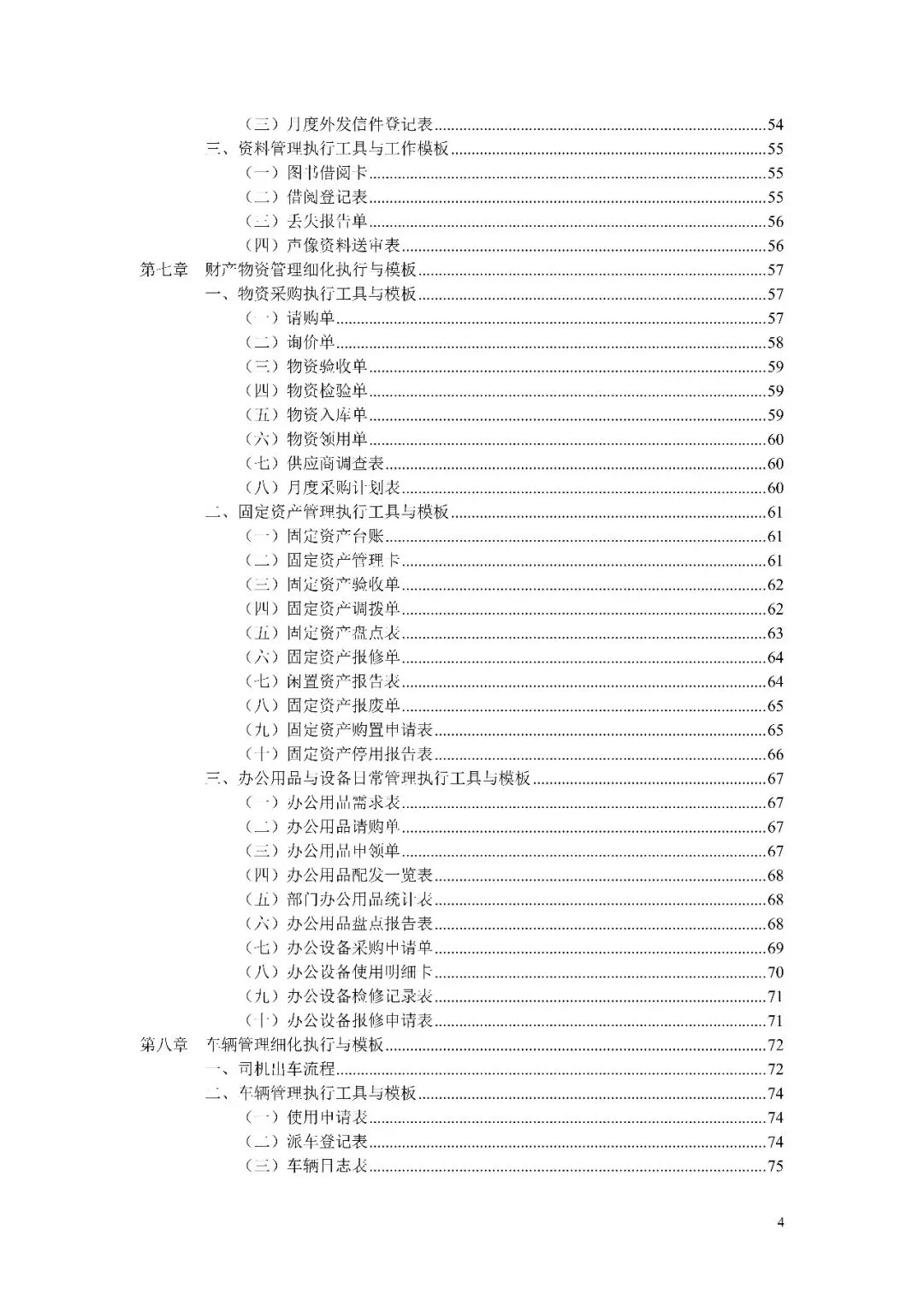 （三）月度外发信件登记表......54
三、资料管理执行工具与工作模板......55
（一）图书借阅卡......55
（二）借阅登记表......55
（三）丢失报告单......56
（四）声像资料送审表......56
第七章 财产物资管理细化执行与模板......57
一、物资采购执行工具与模板......57
（一）请购单......57
（二）询价单......58
（三）物资验收单......59
（四）物资检验单......59
（五）物资入库单......59
（六）物资领用单......60
（七）供应商调查表......60
（八）月度采购计划表......60
二、固定资产管理执行工具与模板......61
（一）固定资产台账......61
（二）固定资产管理卡......61
（三）固定资产验收单......62
（四）固定资产调拨单......62
（五）固定资产盘点表......63
（六）固定资产报修单......64
（七）闲置资产报告表......64
（八）固定资产报废单......65
（九）固定资产购置申请表......65
（十）固定资产停用报告表......66
三、办公用品与设备日常管理执行工具与模板......67
（一）办公用品需求表......67
（二）办公用品请购单......67
（三）办公用品申领单......67
（四）办公用品配发一览表......68
（五）部门办公用品统计表......68
（六）办公用品盘点报告表......68
（七）办公设备采购申请单......69
（八）办公设备使用明细卡......70
（九）办公设备检修记录表......71
（十）办公设备报修申请表......71
第八章 车辆管理细化执行与模板......72
一、司机出车流程......72
二、车辆管理执行工具与模板......74
（一）使用申请表......74
（二）派车登记表......74
（三）车辆日志表......75

4